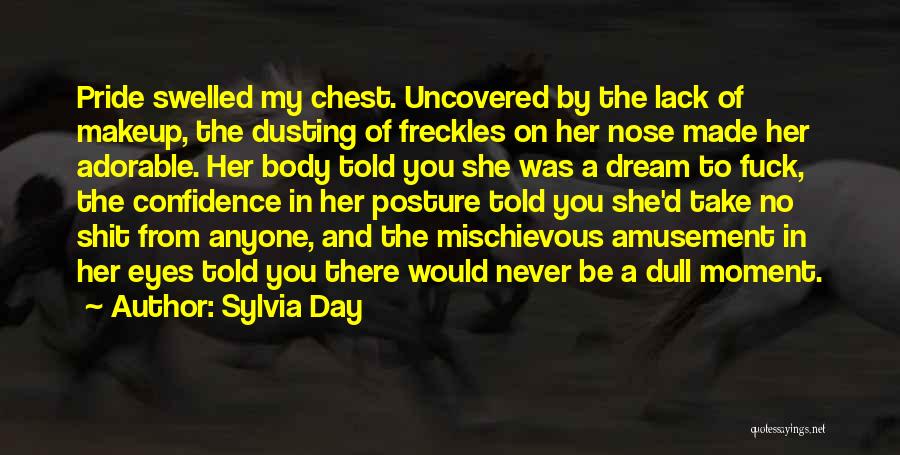 Pride swelled my chest. Uncovered by the lack of makeup, the dusting of freckles on her nose made her adorable. Her body told you she was a dream to fuck, the confidence in her posture told you she'd take no shit from anyone, and the mischievous amusement in her eyes told you there would never be a dull moment.

Author: Sylvia Day

quotessayings.net